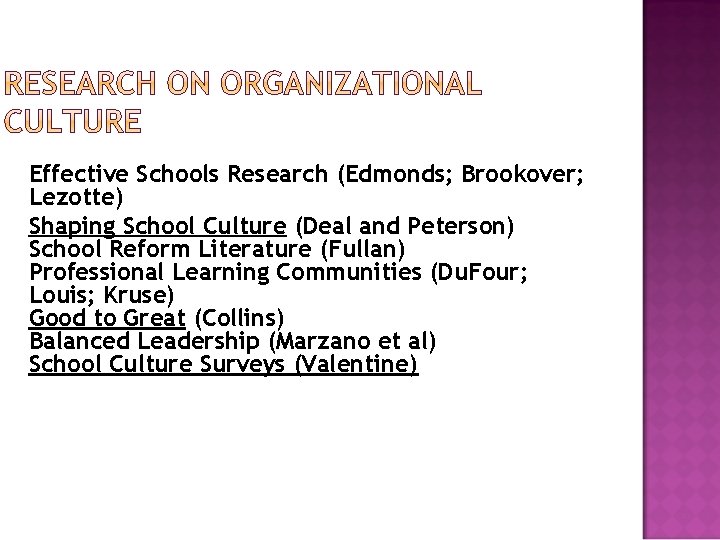 RESEARCH ON ORGANIZATIONAL CULTURE

Effective Schools Research (Edmonds; Brookover; Lezotte)

Shaping School Culture (Deal and Peterson)
School Reform Literature (Fullan)
Professional Learning Communities (DuFour; Louis; Kruse)
Good to Great (Collins)
Balanced Leadership (Marzano et al)
School Culture Surveys (Valentine)